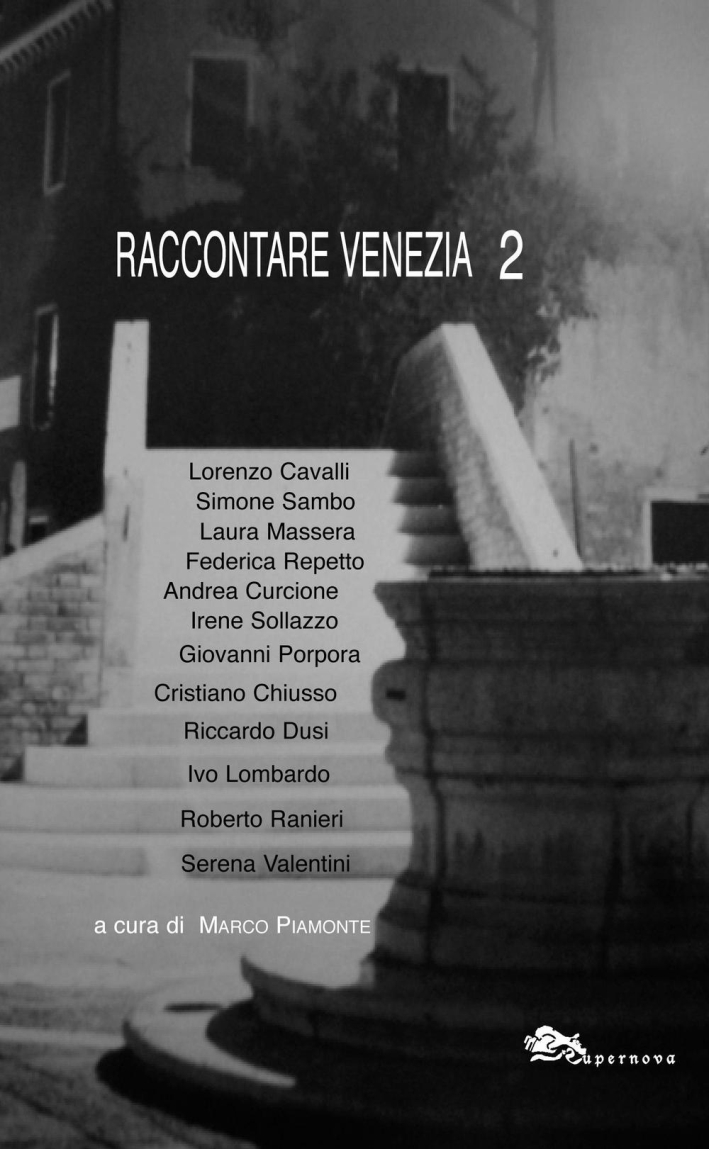 RACCONTARE VENEZIA 2

Lorenzo Cavalli
Simone Sambo
Laura Massera
Federica Repetto
Andrea Curcione
Irene Sollazzo
Giovanni Porpora
Cristiano Chiusso
Riccardo Dusi
Ivo Lombardo
Roberto Ranieri
Serena Valentini

a cura di MARCO PIAMONTE

Supernova